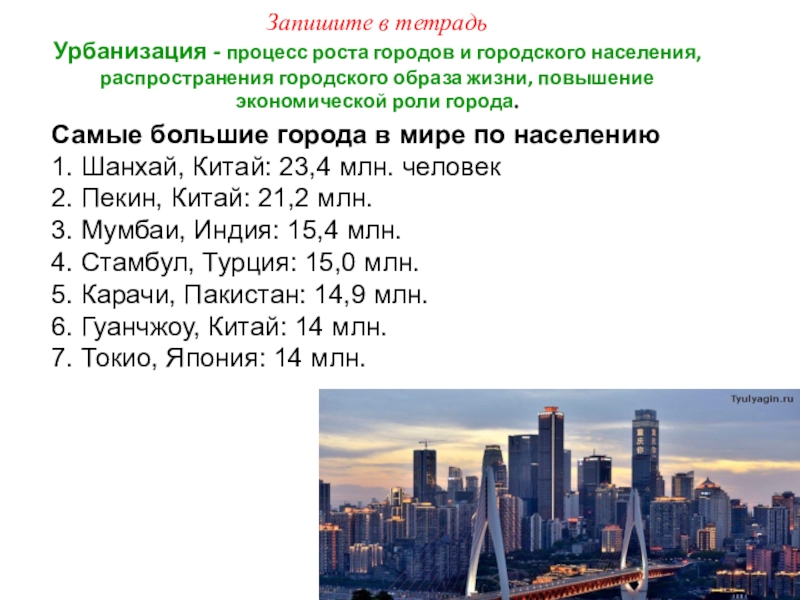 Запишите в тетрадь

Урбанизация - процесс роста городов и городского населения, распространения городского образа жизни, повышение экономической роли города.

Самые большие города в мире по населению
1. Шанхай, Китай: 23,4 млн. человек
2. Пекин, Китай: 21,2 млн.
3. Мумбаи, Индия: 15,4 млн.
4. Стамбул, Турция: 15,0 млн.
5. Карачи, Пакистан: 14,9 млн.
6. Гуанчжоу, Китай: 14 млн.
7. Токио, Япония: 14 млн.

Tyulyagin.ru